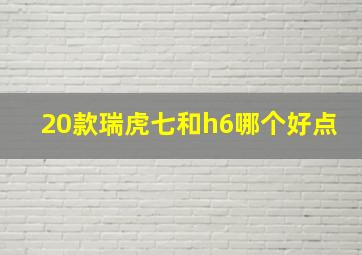 20款瑞虎七和h6哪个好点